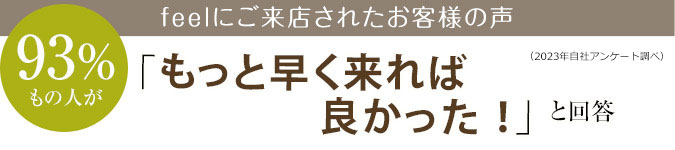 feelにご来店されたお客様の声

93%
もの人が

（2023年自社アンケート調べ）

「もっと早く来れば
良かった！」と回答